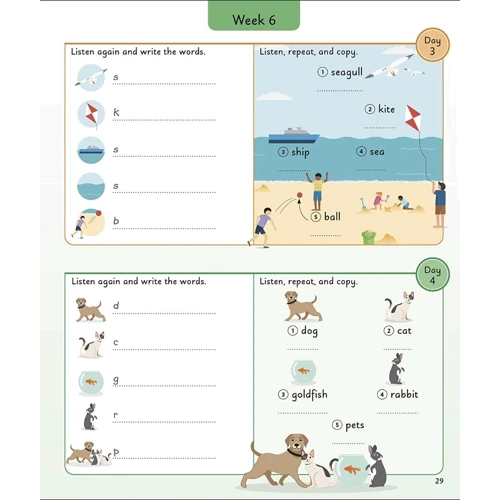 Week 6

Day 3

Listen again and write the words.

s

k

s

s

b

Listen, repeat, and copy.

① seagull

② kite

③ ship

④ sea

⑤ ball

Day 4

Listen again and write the words.

d

c

g

r

p

Listen, repeat, and copy.

① dog

② cat

③ goldfish

④ rabbit

⑤ pets

29